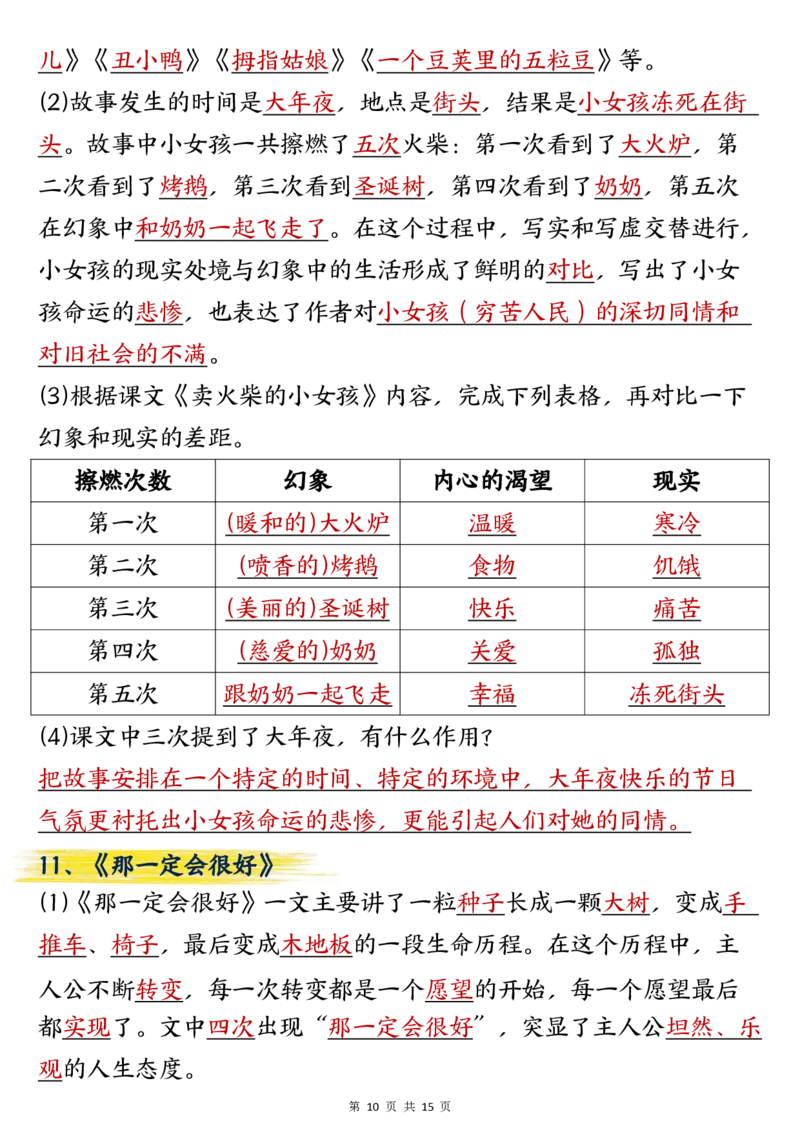 儿》《丑小鸭》《拇指姑娘》《一个豆荚里的五粒豆》等。

(2)故事发生的时间是大年夜，地点是街头，结果是小女孩冻死在街头。故事中小女孩一共擦燃了五次火柴：第一次看到了大火炉，第二次看到了烤鹅，第三次看到圣诞树，第四次看到了奶奶，第五次在幻象中和奶奶一起飞走了。在这个过程中，写实和写虚交替进行，小女孩的现实处境与幻象中的生活形成了鲜明的对比，写出了小女孩命运的悲惨，也表达了作者对小女孩（穷苦人民）的深切同情和对旧社会的不满。

(3)根据课文《卖火柴的小女孩》内容，完成下列表格，再对比一下幻象和现实的差距。

| 擦燃次数 | 幻象 | 内心的渴望 | 现实 |
|---|---|---|---|
| 第一次 | (暖和的)大火炉 | 温暖 | 寒冷 |
| 第二次 | (喷香的)烤鹅 | 食物 | 饥饿 |
| 第三次 | (美丽的)圣诞树 | 快乐 | 痛苦 |
| 第四次 | (慈爱的)奶奶 | 关爱 | 孤独 |
| 第五次 | 跟奶奶一起飞走 | 幸福 | 冻死街头 |

(4)课文中三次提到了大年夜，有什么作用？

把故事安排在一个特定的时间、特定的环境中，大年夜快乐的节日气氛更衬托出小女孩命运的悲惨，更能引起人们对她的同情。

11、《那一定会很好》

(1)《那一定会很好》一文主要讲了一粒种子长成一颗大树，变成手推车、椅子，最后变成木地板的一段生命历程。在这个历程中，主人公不断转变，每一次转变都是一个愿望的开始，每一个愿望最后都实现了。文中四次出现“那一定会很好”，突显了主人公坦然、乐观的人生态度。

第 10 页 共 15 页